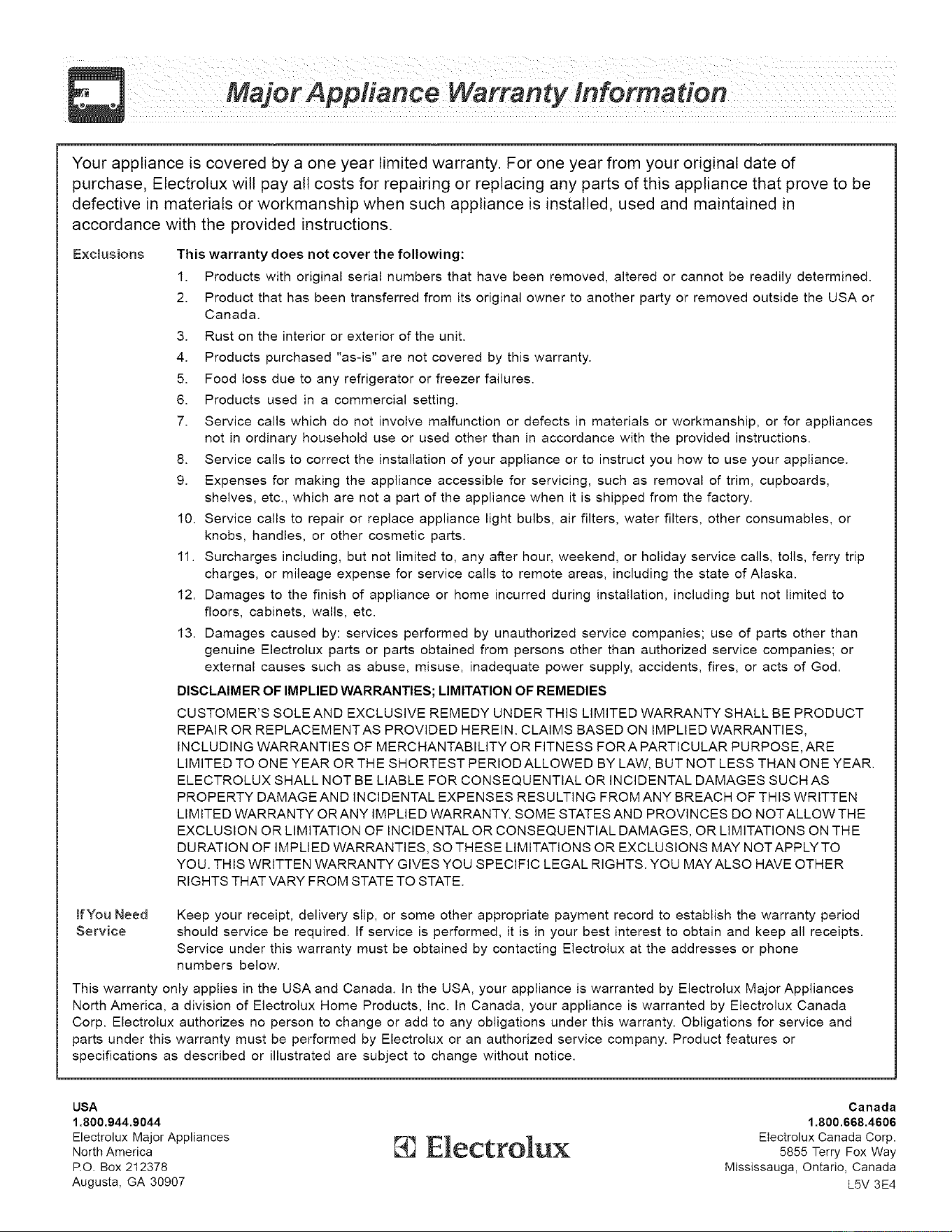 Major Appliance Warranty Information

Your appliance is covered by a one year limited warranty. For one year from your original date of purchase, Electrolux will pay all costs for repairing or replacing any parts of this appliance that prove to be defective in materials or workmanship when such appliance is installed, used and maintained in accordance with the provided instructions.

Exclusions

This warranty does not cover the following:

1. Products with original serial numbers that have been removed, altered or cannot be readily determined.
2. Product that has been transferred from its original owner to another party or removed outside the USA or Canada.
3. Rust on the interior or exterior of the unit.
4. Products purchased "as-is" are not covered by this warranty.
5. Food loss due to any refrigerator or freezer failures.
6. Products used in a commercial setting.
7. Service calls which do not involve malfunction or defects in materials or workmanship, or for appliances not in ordinary household use or used other than in accordance with the provided instructions.
8. Service calls to correct the installation of your appliance or to instruct you how to use your appliance.
9. Expenses for making the appliance accessible for servicing, such as removal of trim, cupboards, shelves, etc., which are not a part of the appliance when it is shipped from the factory.
10. Service calls to repair or replace appliance light bulbs, air filters, water filters, other consumables, or knobs, handles, or other cosmetic parts.
11. Surcharges including, but not limited to, any after hour, weekend, or holiday service calls, tolls, ferry trip charges, or mileage expense for service calls to remote areas, including the state of Alaska.
12. Damages to the finish of appliance or home incurred during installation, including but not limited to floors, cabinets, walls, etc.
13. Damages caused by: services performed by unauthorized service companies; use of parts other than genuine Electrolux parts or parts obtained from persons other than authorized service companies; or external causes such as abuse, misuse, inadequate power supply, accidents, fires, or acts of God.

DISCLAIMER OF IMPLIED WARRANTIES; LIMITATION OF REMEDIES

CUSTOMER'S SOLE AND EXCLUSIVE REMEDY UNDER THIS LIMITED WARRANTY SHALL BE PRODUCT REPAIR OR REPLACEMENT AS PROVIDED HEREIN. CLAIMS BASED ON IMPLIED WARRANTIES, INCLUDING WARRANTIES OF MERCHANTABILITY OR FITNESS FOR A PARTICULAR PURPOSE, ARE LIMITED TO ONE YEAR OR THE SHORTEST PERIOD ALLOWED BY LAW, BUT NOT LESS THAN ONE YEAR. ELECTROLUX SHALL NOT BE LIABLE FOR CONSEQUENTIAL OR INCIDENTAL DAMAGES SUCH AS PROPERTY DAMAGE AND INCIDENTAL EXPENSES RESULTING FROM ANY BREACH OF THIS WRITTEN LIMITED WARRANTY OR ANY IMPLIED WARRANTY. SOME STATES AND PROVINCES DO NOT ALLOW THE EXCLUSION OR LIMITATION OF INCIDENTAL OR CONSEQUENTIAL DAMAGES, OR LIMITATIONS ON THE DURATION OF IMPLIED WARRANTIES, SO THESE LIMITATIONS OR EXCLUSIONS MAY NOT APPLY TO YOU. THIS WRITTEN WARRANTY GIVES YOU SPECIFIC LEGAL RIGHTS. YOU MAY ALSO HAVE OTHER RIGHTS THAT VARY FROM STATE TO STATE.

If You Need Service

Keep your receipt, delivery slip, or some other appropriate payment record to establish the warranty period should service be required. If service is performed, it is in your best interest to obtain and keep all receipts. Service under this warranty must be obtained by contacting Electrolux at the addresses or phone numbers below.

This warranty only applies in the USA and Canada. In the USA, your appliance is warranted by Electrolux Major Appliances North America, a division of Electrolux Home Products, Inc. In Canada, your appliance is warranted by Electrolux Canada Corp. Electrolux authorizes no person to change or add to any obligations under this warranty. Obligations for service and parts under this warranty must be performed by Electrolux or an authorized service company. Product features or specifications as described or illustrated are subject to change without notice.

USA
1.800.944.9044
Electrolux Major Appliances
North America
P.O. Box 212378
Augusta, GA 30907

Electrolux

Canada
1.800.668.4606
Electrolux Canada Corp.
5855 Terry Fox Way
Mississauga, Ontario, Canada
L5V 3E4